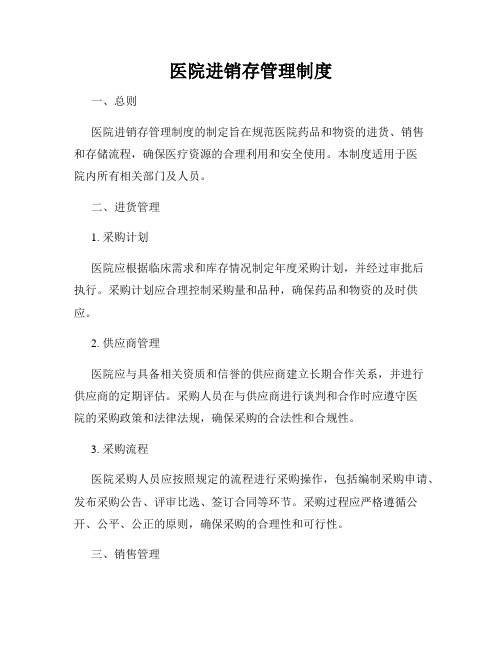 医院进销存管理制度

一、总则

医院进销存管理制度的制定旨在规范医院药品和物资的进货、销售和存储流程，确保医疗资源的合理利用和安全使用。本制度适用于医院内所有相关部门及人员。

二、进货管理

1. 采购计划

医院应根据临床需求和库存情况制定年度采购计划，并经过审批后执行。采购计划应合理控制采购量和品种，确保药品和物资的及时供应。

2. 供应商管理

医院应与具备相关资质和信誉的供应商建立长期合作关系，并进行供应商的定期评估。采购人员在与供应商进行谈判和合作时应遵守医院的采购政策和法律法规，确保采购的合法性和合规性。

3. 采购流程

医院采购人员应按照规定的流程进行采购操作，包括编制采购申请、发布采购公告、评审比选、签订合同等环节。采购过程应严格遵循公开、公平、公正的原则，确保采购的合理性和可行性。

三、销售管理